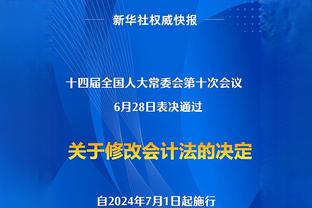 新华社权威快报

十四届全国人大常委会第十次会议
6月28日表决通过

关于修改会计法的决定

自2024年7月1日起施行